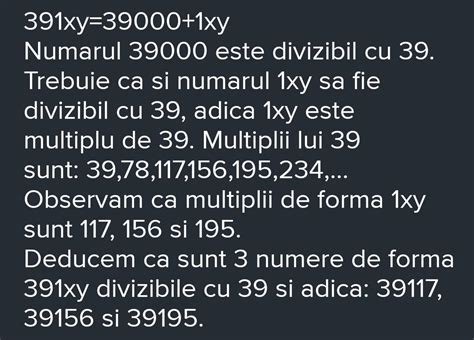 391xy=39000+1xy
Numarul 39000 este divizibil cu 39. Trebuie ca si numarul 1xy sa fie divizibil cu 39, adica 1xy este multiplu de 39. Multiplii lui 39 sunt: 39,78,117,156,195,234,...
Observam ca multiplii de forma 1xy sunt 117, 156 si 195.
Deducem ca sunt 3 numere de forma 391xy divizibile cu 39 si adica: 39117, 39156 si 39195.